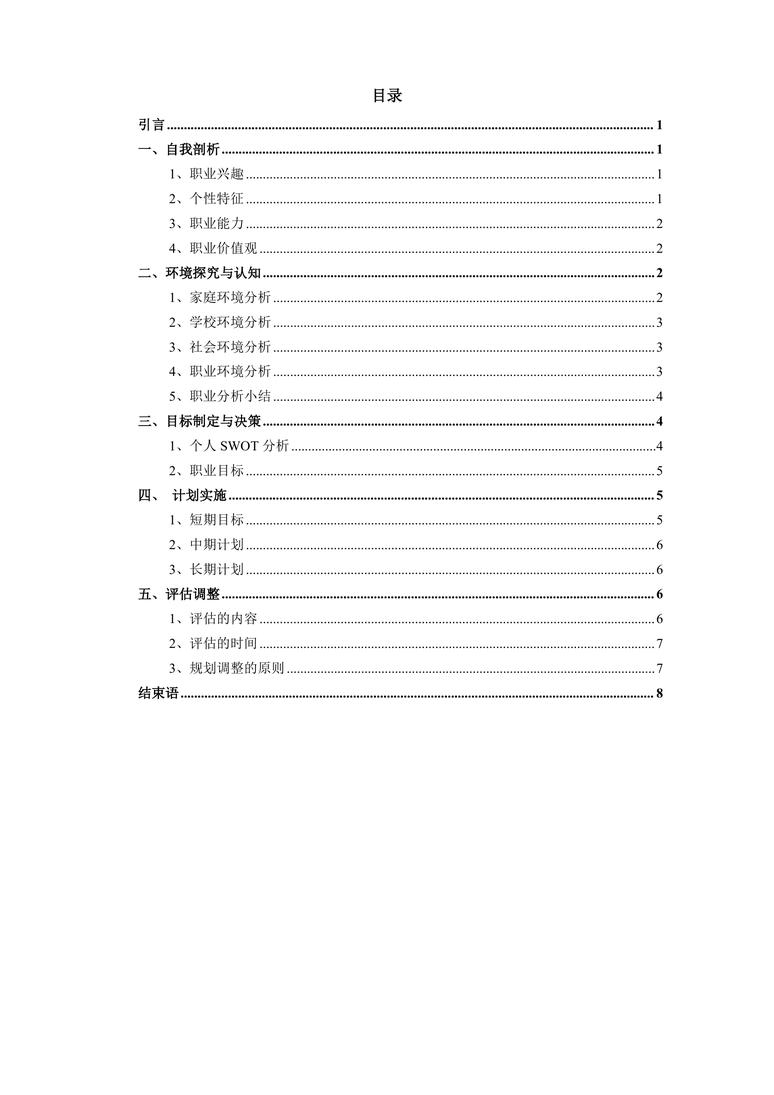 目录

引言 ........ 1
一、自我剖析 ........ 1
1、职业兴趣 ........ 1
2、个性特征 ........ 1
3、职业能力 ........ 2
4、职业价值观 ........ 2
二、环境探究与认知 ........ 2
1、家庭环境分析 ........ 2
2、学校环境分析 ........ 3
3、社会环境分析 ........ 3
4、职业环境分析 ........ 3
5、职业分析小结 ........ 4
三、目标制定与决策 ........ 4
1、个人 SWOT 分析 ........ 4
2、职业目标 ........ 5
四、 计划实施 ........ 5
1、短期目标 ........ 5
2、中期计划 ........ 6
3、长期计划 ........ 6
五、评估调整 ........ 6
1、评估的内容 ........ 6
2、评估的时间 ........ 7
3、规划调整的原则 ........ 7
结束语 ........ 8